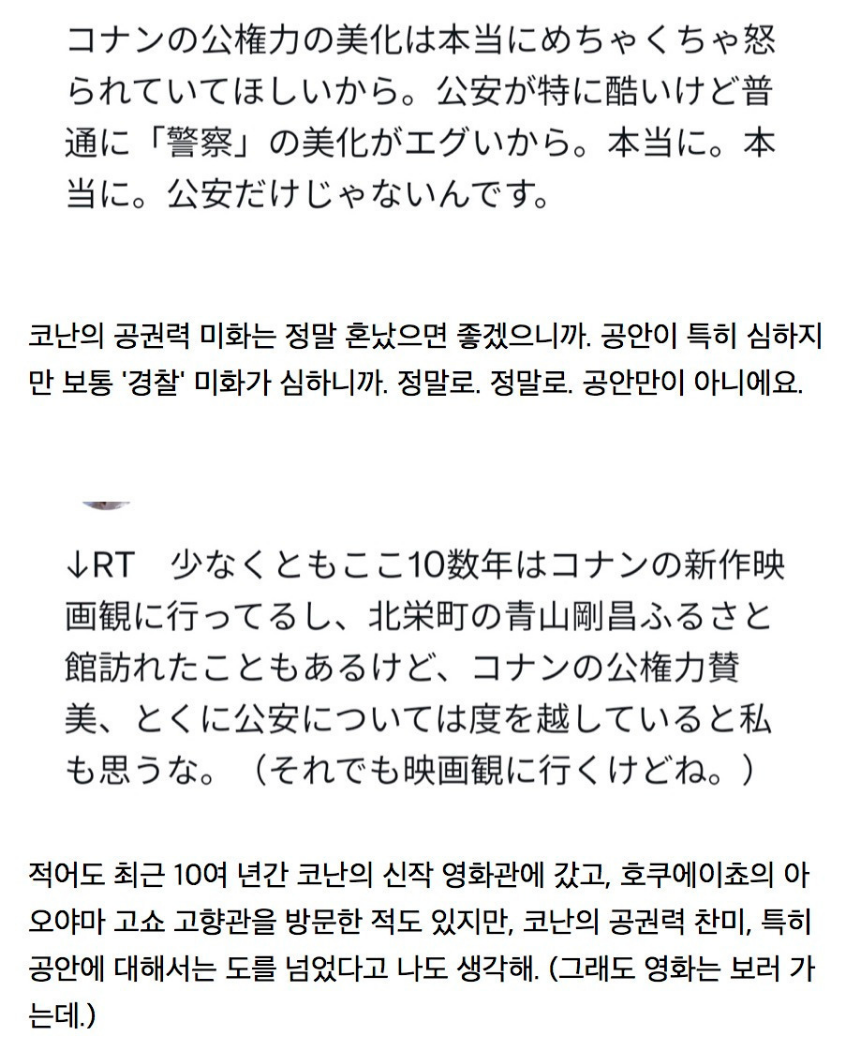 コナンの公権力の美化は本当にめちゃくちゃ怒られていてほしいから。公安が特に酷いけど普通に「警察」の美化がエグいから。本当に。本当に。公安だけじゃないんです。

코난의 공권력 미화는 정말 혼났으면 좋겠으니까. 공안이 특히 심하지만 보통 '경찰' 미화가 심하니까. 정말로. 정말로. 공안만이 아니에요.

↓RT　少なくともここ10数年はコナンの新作映画観に行ってるし、北栄町の青山剛昌ふるさと館訪れたこともあるけど、コナンの公権力賛美、とくに公安については度を越していると私も思うな。（それでも映画観に行くけどね。）

적어도 최근 10여 년간 코난의 신작 영화관에 갔고, 호쿠에이쵸의 아오야마 고쇼 고향관을 방문한 적도 있지만, 코난의 공권력 찬미, 특히 공안에 대해서는 도를 넘었다고 나도 생각해. (그래도 영화는 보러 가는데.)